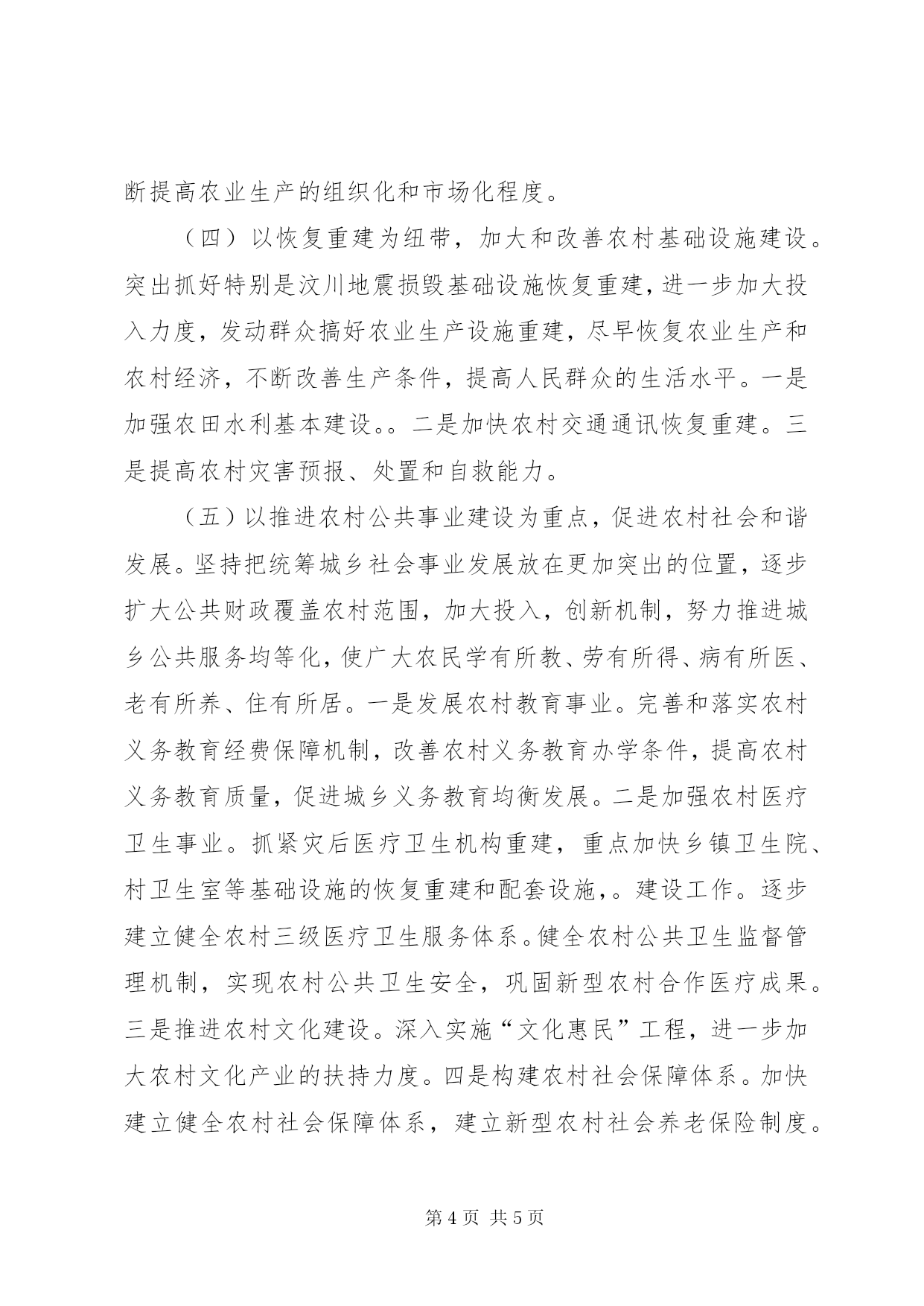 断提高农业生产的组织化和市场化程度。

（四）以恢复重建为纽带，加大和改善农村基础设施建设。突出抓好特别是汶川地震损毁基础设施恢复重建，进一步加大投入力度，发动群众搞好农业生产设施重建，尽早恢复农业生产和农村经济，不断改善生产条件，提高人民群众的生活水平。一是加强农田水利基本建设。。二是加快农村交通通讯恢复重建。三是提高农村灾害预报、处置和自救能力。

（五）以推进农村公共事业建设为重点，促进农村社会和谐发展。坚持把统筹城乡社会事业发展放在更加突出的位置，逐步扩大公共财政覆盖农村范围，加大投入，创新机制，努力推进城乡公共服务均等化，使广大农民学有所教、劳有所得、病有所医、老有所养、住有所居。一是发展农村教育事业。完善和落实农村义务教育经费保障机制，改善农村义务教育办学条件，提高农村义务教育质量，促进城乡义务教育均衡发展。二是加强农村医疗卫生事业。抓紧灾后医疗卫生机构重建，重点加快乡镇卫生院、村卫生室等基础设施的恢复重建和配套设施，。建设工作。逐步建立健全农村三级医疗卫生服务体系。健全农村公共卫生监督管理机制，实现农村公共卫生安全，巩固新型农村合作医疗成果。三是推进农村文化建设。深入实施“文化惠民”工程，进一步加大农村文化产业的扶持力度。四是构建农村社会保障体系。加快建立健全农村社会保障体系，建立新型农村社会养老保险制度。

第4页 共5页